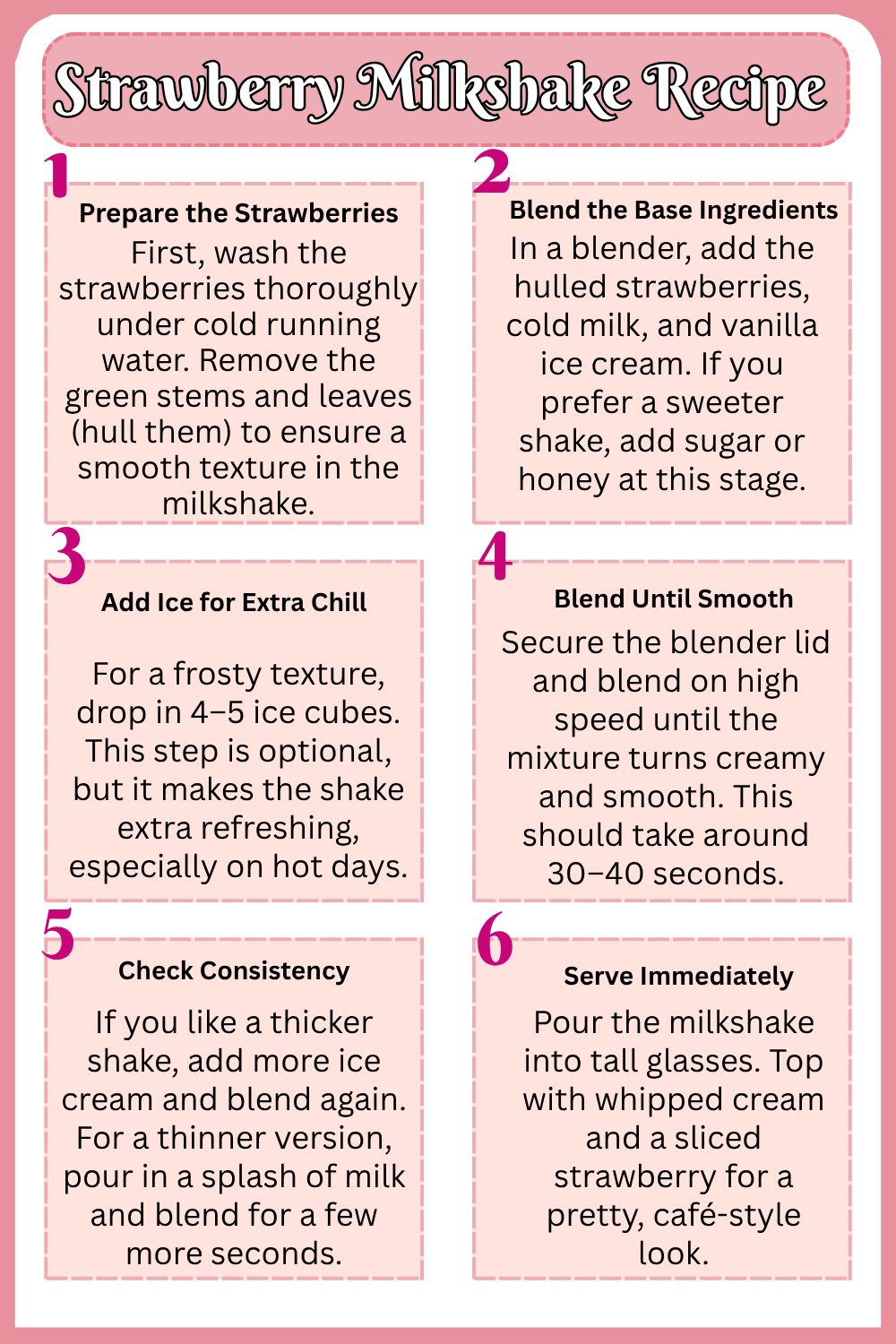 Strawberry Milkshake Recipe

1
Prepare the Strawberries
First, wash the strawberries thoroughly under cold running water. Remove the green stems and leaves (hull them) to ensure a smooth texture in the milkshake.

2
Blend the Base Ingredients
In a blender, add the hulled strawberries, cold milk, and vanilla ice cream. If you prefer a sweeter shake, add sugar or honey at this stage.

3
Add Ice for Extra Chill

For a frosty texture, drop in 4–5 ice cubes. This step is optional, but it makes the shake extra refreshing, especially on hot days.

4
Blend Until Smooth
Secure the blender lid and blend on high speed until the mixture turns creamy and smooth. This should take around 30–40 seconds.

5
Check Consistency
If you like a thicker shake, add more ice cream and blend again. For a thinner version, pour in a splash of milk and blend for a few more seconds.

6
Serve Immediately
Pour the milkshake into tall glasses. Top with whipped cream and a sliced strawberry for a pretty, café-style look.